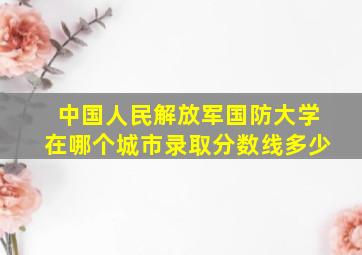 中国人民解放军国防大学
在哪个城市录取分数线多少